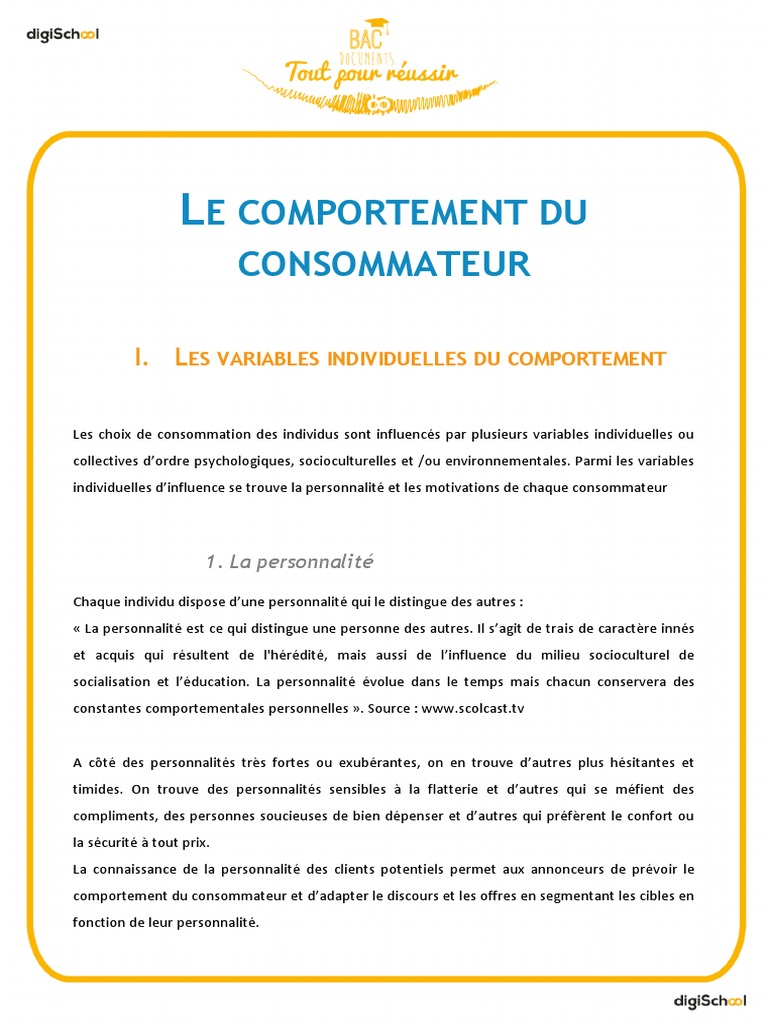 digiSchool

BAC DOCUMENTS
Tout pour réussir

LE COMPORTEMENT DU CONSOMMATEUR

I. LES VARIABLES INDIVIDUELLES DU COMPORTEMENT

Les choix de consommation des individus sont influencés par plusieurs variables individuelles ou collectives d'ordre psychologiques, socioculturelles et /ou environnementales. Parmi les variables individuelles d'influence se trouve la personnalité et les motivations de chaque consommateur

1. La personnalité

Chaque individu dispose d'une personnalité qui le distingue des autres :
« La personnalité est ce qui distingue une personne des autres. Il s'agit de trais de caractère innés et acquis qui résultent de l'hérédité, mais aussi de l'influence du milieu socioculturel de socialisation et l'éducation. La personnalité évolue dans le temps mais chacun conservera des constantes comportementales personnelles ». Source : www.scolcast.tv

A côté des personnalités très fortes ou exubérantes, on en trouve d'autres plus hésitantes et timides. On trouve des personnalités sensibles à la flatterie et d'autres qui se méfient des compliments, des personnes soucieuses de bien dépenser et d'autres qui préfèrent le confort ou la sécurité à tout prix.
La connaissance de la personnalité des clients potentiels permet aux annonceurs de prévoir le comportement du consommateur et d'adapter le discours et les offres en segmentant les cibles en fonction de leur personnalité.

digiSchool